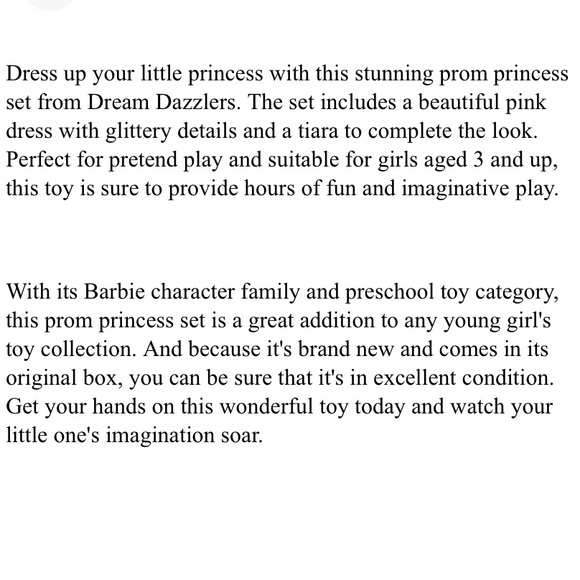 Dress up your little princess with this stunning prom princess set from Dream Dazzlers. The set includes a beautiful pink dress with glittery details and a tiara to complete the look. Perfect for pretend play and suitable for girls aged 3 and up, this toy is sure to provide hours of fun and imaginative play.

With its Barbie character family and preschool toy category, this prom princess set is a great addition to any young girl's toy collection. And because it's brand new and comes in its original box, you can be sure that it's in excellent condition. Get your hands on this wonderful toy today and watch your little one's imagination soar.